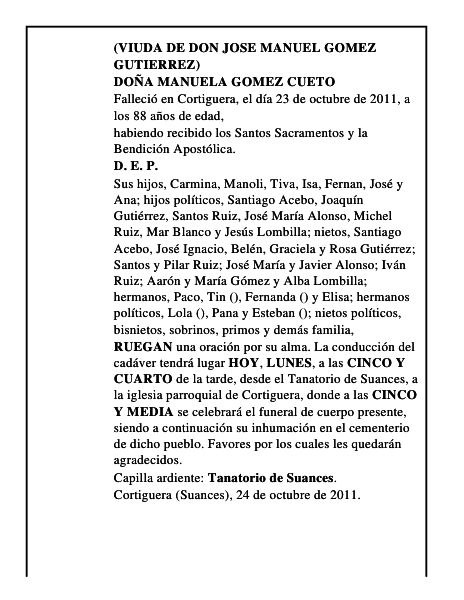 (VIUDA DE DON JOSE MANUEL GOMEZ GUTIERREZ)
DOÑA MANUELA GOMEZ CUETO
Falleció en Cortiguera, el día 23 de octubre de 2011, a los 88 años de edad,
habiendo recibido los Santos Sacramentos y la Bendición Apostólica.
D. E. P.
Sus hijos, Carmina, Manoli, Tiva, Isa, Fernan, José y Ana; hijos políticos, Santiago Acebo, Joaquín Gutiérrez, Santos Ruiz, José María Alonso, Michel Ruiz, Mar Blanco y Jesús Lombilla; nietos, Santiago Acebo, José Ignacio, Belén, Graciela y Rosa Gutiérrez; Santos y Pilar Ruiz; José María y Javier Alonso; Iván Ruiz; Aarón y María Gómez y Alba Lombilla; hermanos, Paco, Tin (), Fernanda () y Elisa; hermanos políticos, Lola (), Pana y Esteban (); nietos políticos, bisnietos, sobrinos, primos y demás familia,
RUEGAN una oración por su alma. La conducción del cadáver tendrá lugar HOY, LUNES, a las CINCO Y CUARTO de la tarde, desde el Tanatorio de Suances, a la iglesia parroquial de Cortiguera, donde a las CINCO Y MEDIA se celebrará el funeral de cuerpo presente, siendo a continuación su inhumación en el cementerio de dicho pueblo. Favores por los cuales les quedarán agradecidos.
Capilla ardiente: Tanatorio de Suances.
Cortiguera (Suances), 24 de octubre de 2011.